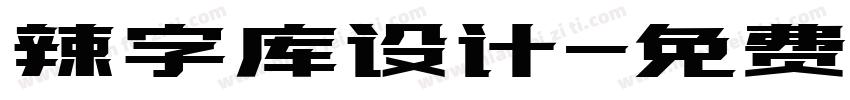 辣字库设计-免费